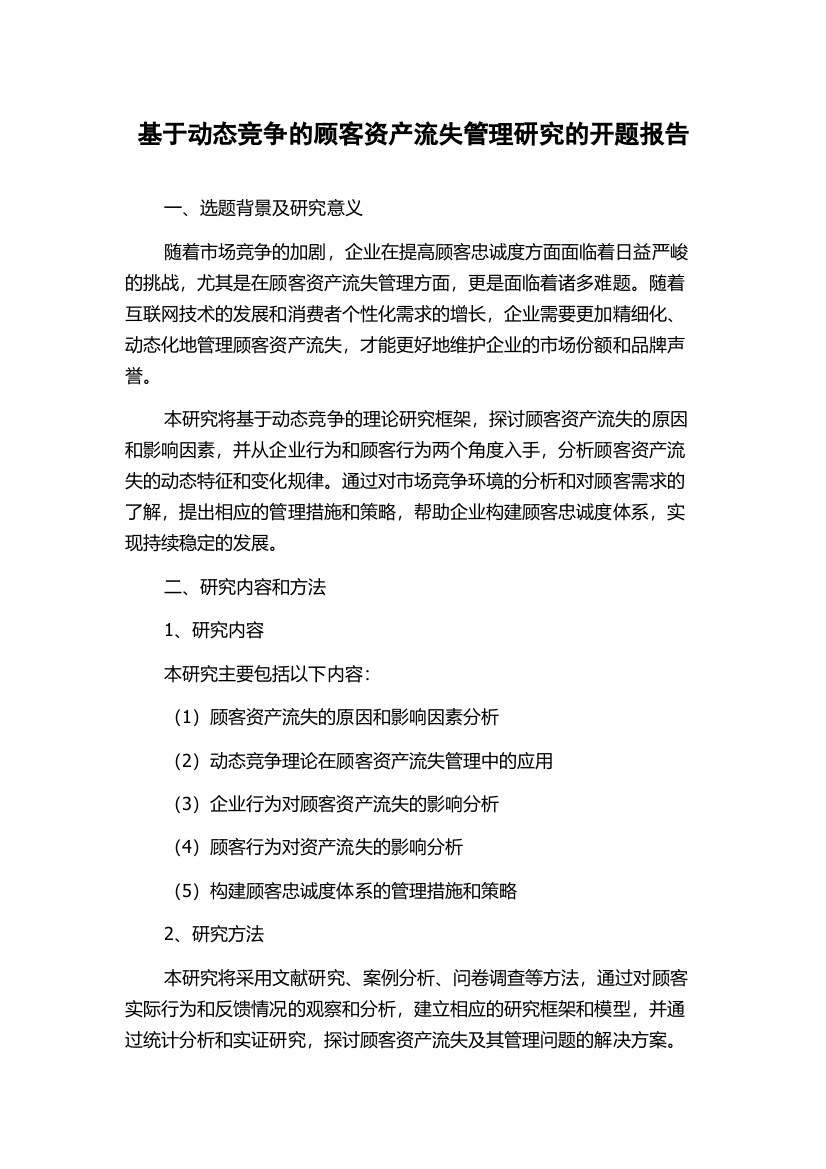 基于动态竞争的顾客资产流失管理研究的开题报告

一、选题背景及研究意义

随着市场竞争的加剧，企业在提高顾客忠诚度方面面临着日益严峻的挑战，尤其是在顾客资产流失管理方面，更是面临着诸多难题。随着互联网技术的发展和消费者个性化需求的增长，企业需要更加精细化、动态化地管理顾客资产流失，才能更好地维护企业的市场份额和品牌声誉。

本研究将基于动态竞争的理论研究框架，探讨顾客资产流失的原因和影响因素，并从企业行为和顾客行为两个角度入手，分析顾客资产流失的动态特征和变化规律。通过对市场竞争环境的分析和对顾客需求的了解，提出相应的管理措施和策略，帮助企业构建顾客忠诚度体系，实现持续稳定的发展。

二、研究内容和方法

1、研究内容

本研究主要包括以下内容：

（1）顾客资产流失的原因和影响因素分析

（2）动态竞争理论在顾客资产流失管理中的应用

（3）企业行为对顾客资产流失的影响分析

（4）顾客行为对资产流失的影响分析

（5）构建顾客忠诚度体系的管理措施和策略

2、研究方法

本研究将采用文献研究、案例分析、问卷调查等方法，通过对顾客实际行为和反馈情况的观察和分析，建立相应的研究框架和模型，并通过统计分析和实证研究，探讨顾客资产流失及其管理问题的解决方案。